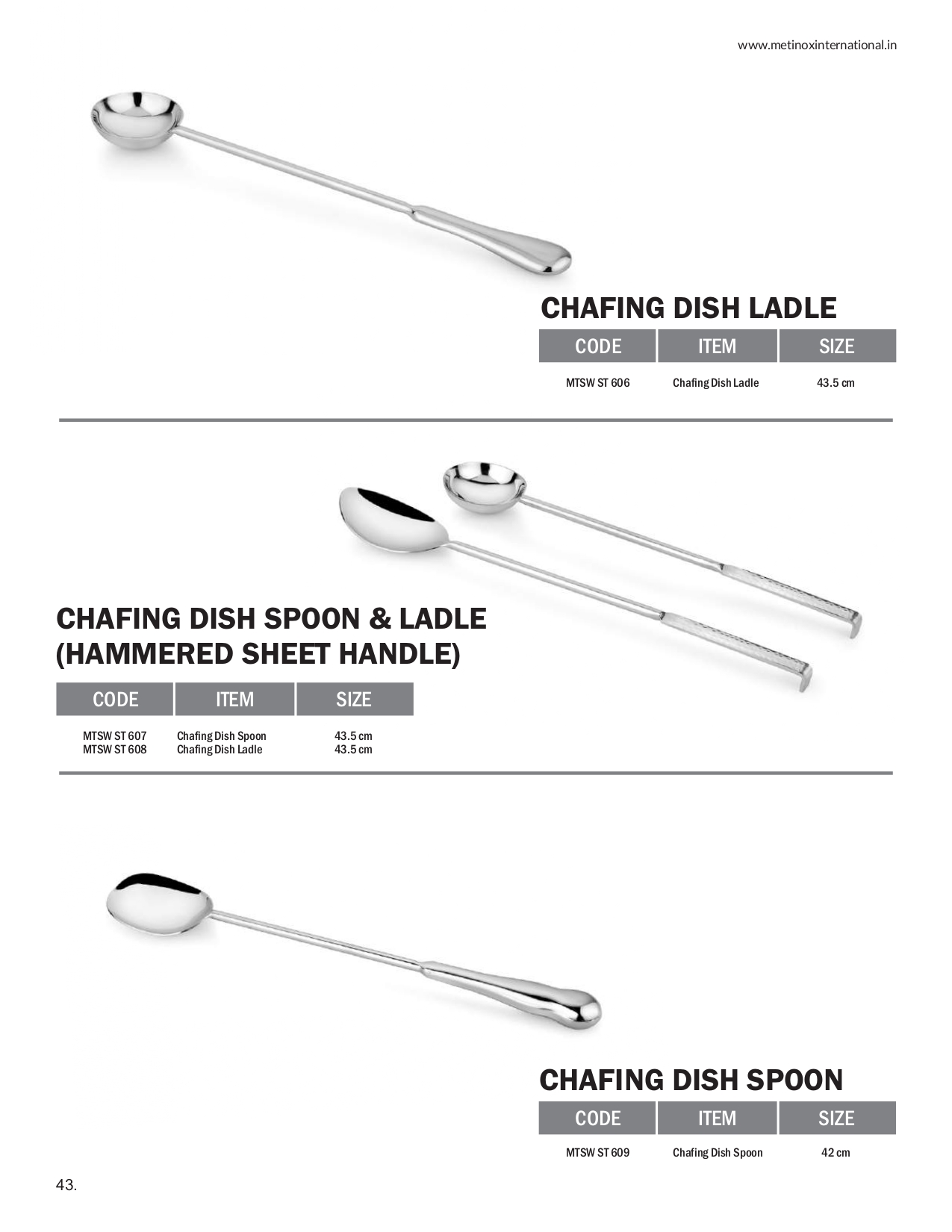 www.metinoxinternational.in

CHAFING DISH LADLE

| CODE | ITEM | SIZE |
|---|---|---|
| MTSW ST 606 | Chafing Dish Ladle | 43.5 cm |

CHAFING DISH SPOON & LADLE (HAMMERED SHEET HANDLE)

| CODE | ITEM | SIZE |
|---|---|---|
| MTSW ST 607 | Chafing Dish Spoon | 43.5 cm |
| MTSW ST 608 | Chafing Dish Ladle | 43.5 cm |

CHAFING DISH SPOON

| CODE | ITEM | SIZE |
|---|---|---|
| MTSW ST 609 | Chafing Dish Spoon | 42 cm |

43.